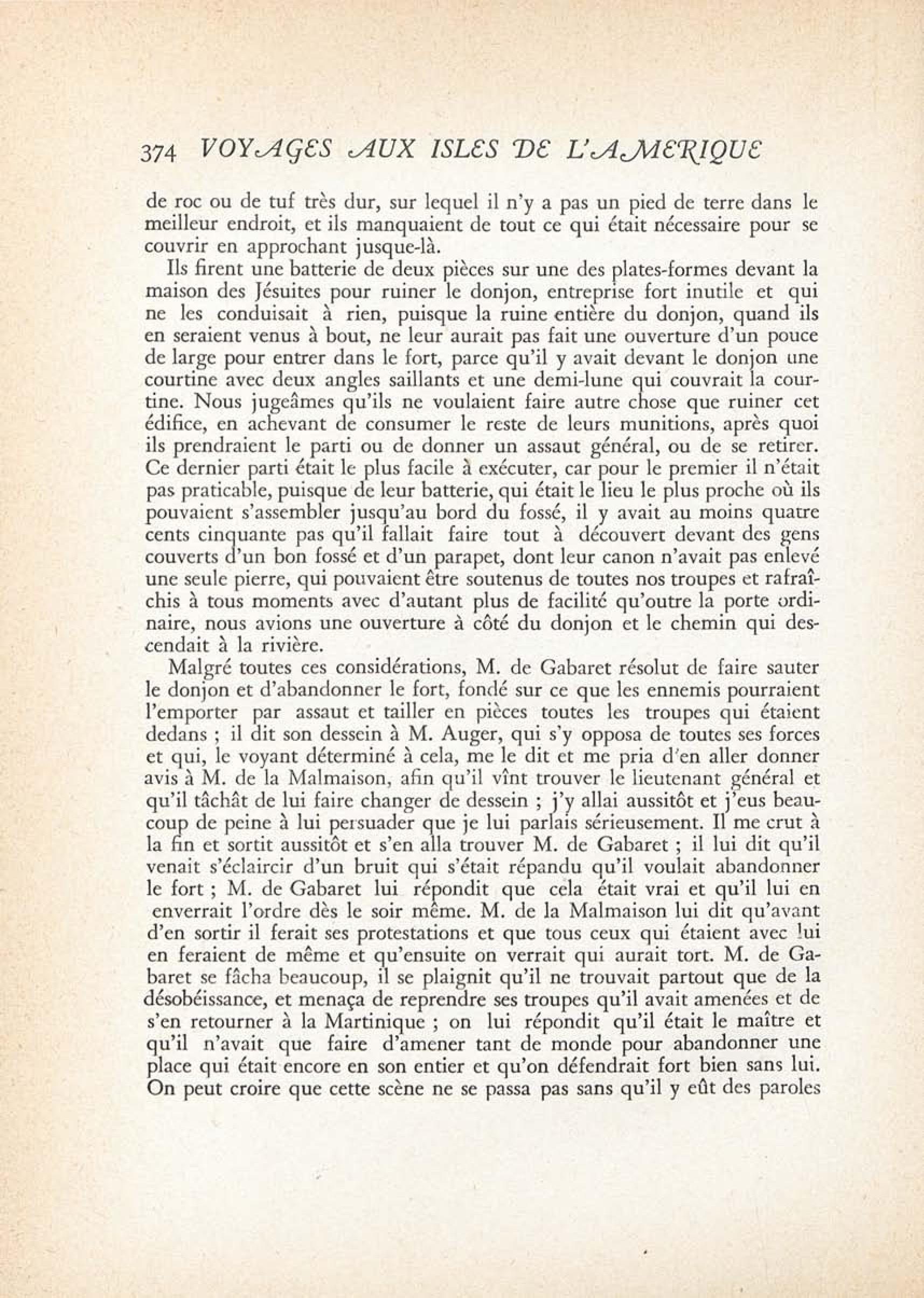 374 VOYAGES AUX ISLES DE L'AMERIQUE

de roc ou de tuf très dur, sur lequel il n'y a pas un pied de terre dans le meilleur endroit, et ils manquaient de tout ce qui était nécessaire pour se couvrir en approchant jusque-là.

Ils firent une batterie de deux pièces sur une des plates-formes devant la maison des Jésuites pour ruiner le donjon, entreprise fort inutile et qui ne les conduisait à rien, puisque la ruine entière du donjon, quand ils en seraient venus à bout, ne leur aurait pas fait une ouverture d'un pouce de large pour entrer dans le fort, parce qu'il y avait devant le donjon une courtine avec deux angles saillants et une demi-lune qui couvrait la courtine. Nous jugeâmes qu'ils ne voulaient faire autre chose que ruiner cet édifice, en achevant de consumer le reste de leurs munitions, après quoi ils prendraient le parti ou de donner un assaut général, ou de se retirer. Ce dernier parti était le plus facile à exécuter, car pour le premier il n'était pas praticable, puisque de leur batterie, qui était le lieu le plus proche où ils pouvaient s'assembler jusqu'au bord du fossé, il y avait au moins quatre cents cinquante pas qu'il fallait faire tout à découvert devant des gens couverts d'un bon fossé et d'un parapet, dont leur canon n'avait pas enlevé une seule pierre, qui pouvaient être soutenus de toutes nos troupes et rafraîchis à tous moments avec d'autant plus de facilité qu'outre la porte ordinaire, nous avions une ouverture à côté du donjon et le chemin qui descendait à la rivière.

Malgré toutes ces considérations, M. de Gabaret résolut de faire sauter le donjon et d'abandonner le fort, fondé sur ce que les ennemis pourraient l'emporter par assaut et tailler en pièces toutes les troupes qui étaient dedans ; il dit son dessein à M. Auger, qui s'y opposa de toutes ses forces et qui, le voyant déterminé à cela, me le dit et me pria d'en aller donner avis à M. de la Malmaison, afin qu'il vînt trouver le lieutenant général et qu'il tâchât de lui faire changer de dessein ; j'y allai aussitôt et j'eus beaucoup de peine à lui persuader que je lui parlais sérieusement. Il me crut à la fin et sortit aussitôt et s'en alla trouver M. de Gabaret ; il lui dit qu'il venait s'éclaircir d'un bruit qui s'était répandu qu'il voulait abandonner le fort ; M. de Gabaret lui répondit que cela était vrai et qu'il lui en enverrait l'ordre dès le soir même. M. de la Malmaison lui dit qu'avant d'en sortir il ferait ses protestations et que tous ceux qui étaient avec lui en feraient de même et qu'ensuite on verrait qui aurait tort. M. de Gabaret se fâcha beaucoup, il se plaignit qu'il ne trouvait partout que de la désobéissance, et menaça de reprendre ses troupes qu'il avait amenées et de s'en retourner à la Martinique ; on lui répondit qu'il était le maître et qu'il n'avait que faire d'amener tant de monde pour abandonner une place qui était encore en son entier et qu'on défendrait fort bien sans lui. On peut croire que cette scène ne se passa pas sans qu'il y eût des paroles